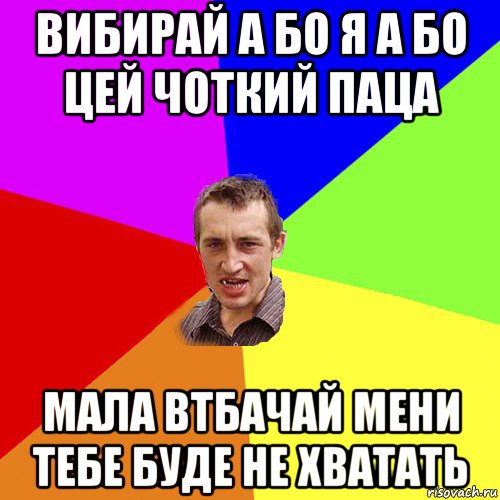 ВИБИРАЙ А БО Я А БО ЦЕЙ ЧОТКИЙ ПАЦА

МАЛА ВТБАЧАЙ МЕНИ ТЕБЕ БУДЕ НЕ ХВАТАТЬ

risovach.ru